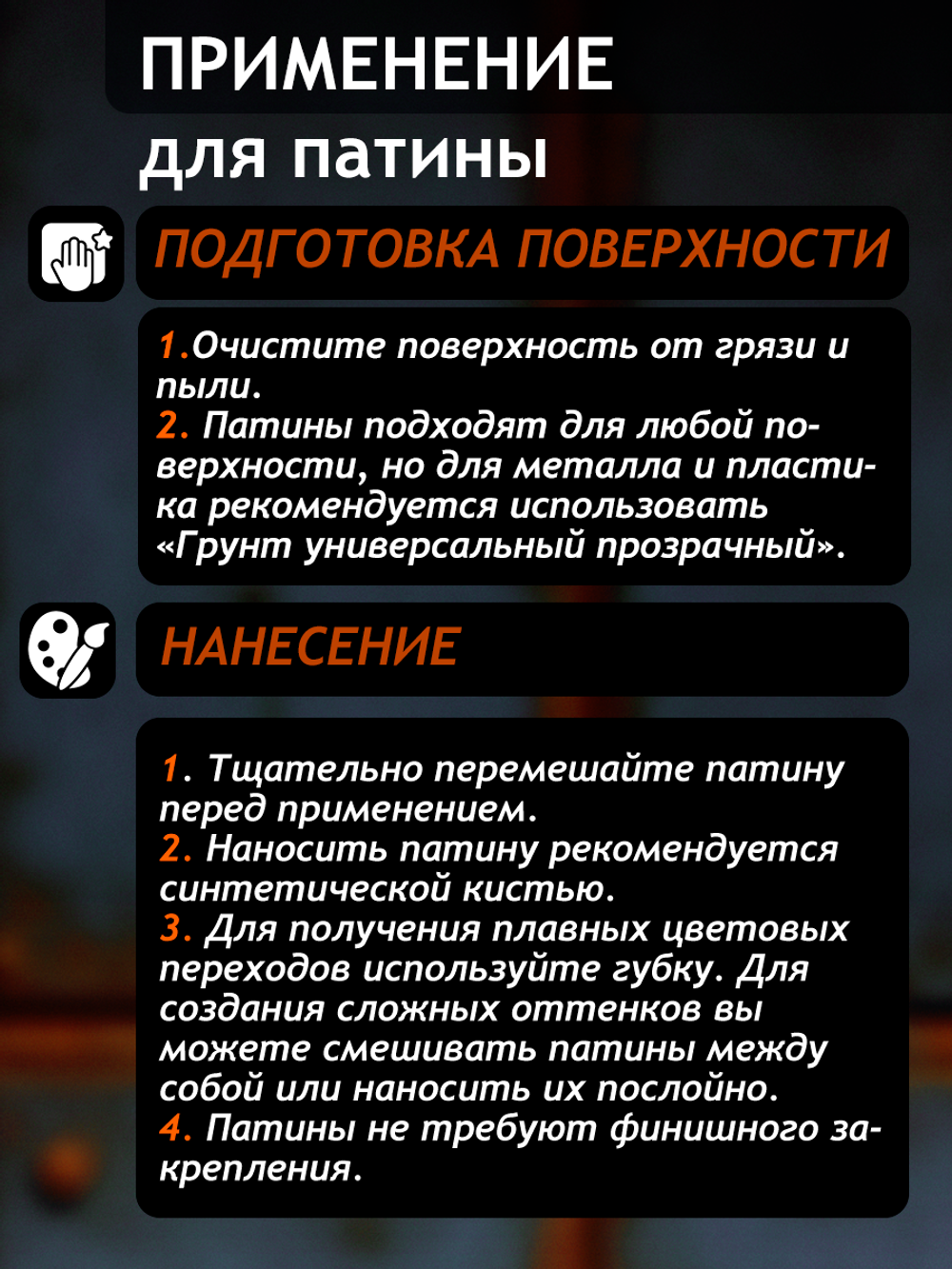 ПРИМЕНЕНИЕ
для патины

ПОДГОТОВКА ПОВЕРХНОСТИ

1.Очистите поверхность от грязи и пыли.
2. Патины подходят для любой поверхности, но для металла и пластика рекомендуется использовать «Грунт универсальный прозрачный».

НАНЕСЕНИЕ

1. Тщательно перемешайте патину перед применением.
2. Наносить патину рекомендуется синтетической кистью.
3. Для получения плавных цветовых переходов используйте губку. Для создания сложных оттенков вы можете смешивать патины между собой или наносить их послойно.
4. Патины не требуют финишного закрепления.